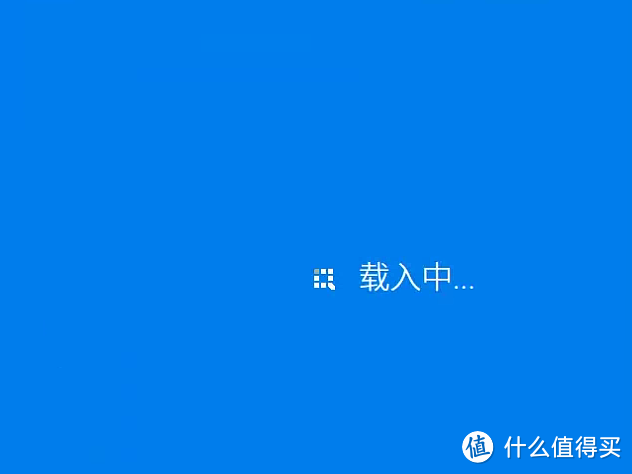 载入中...

值 什么值得买